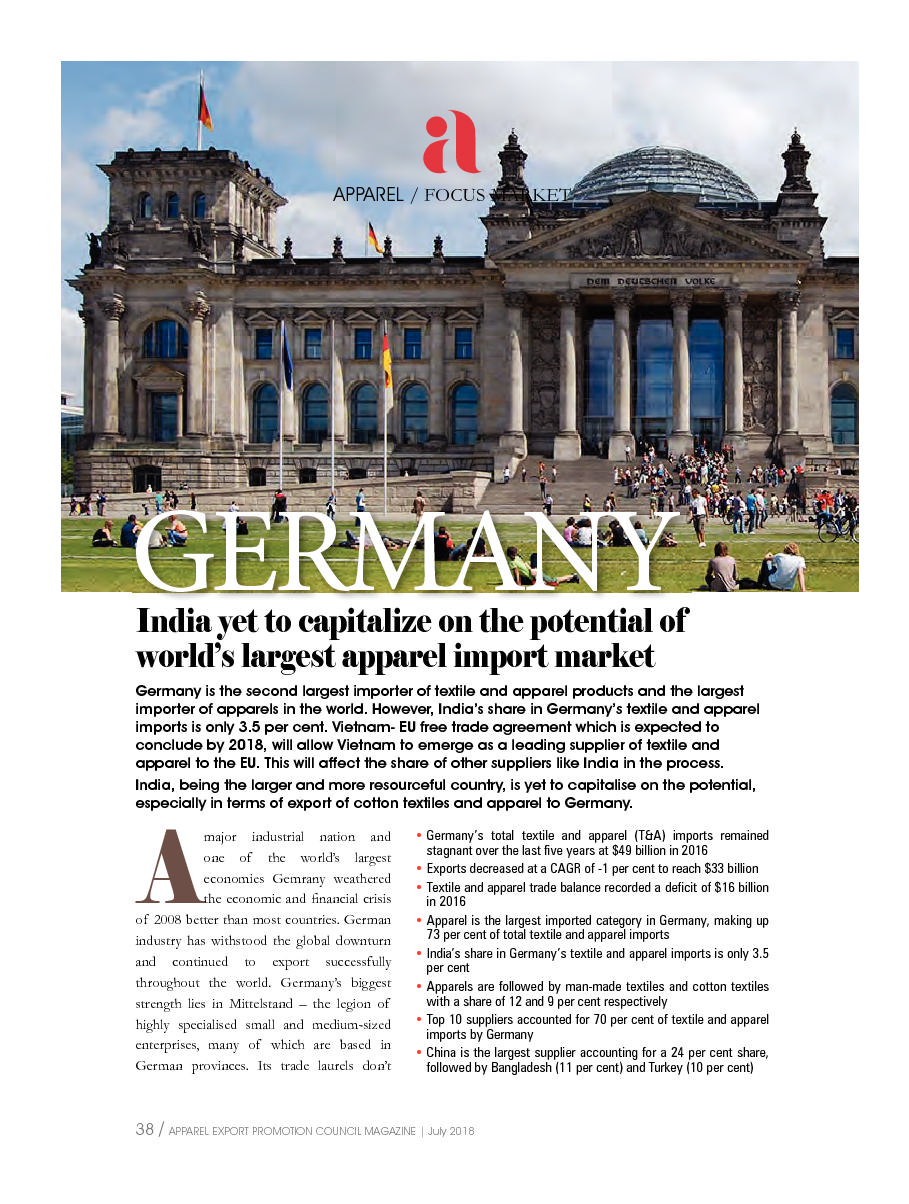 a

APPAREL / FOCUS MARKET

DEM DEUTSCHEN VOLKE

GERMANY

India yet to capitalize on the potential of world's largest apparel import market

Germany is the second largest importer of textile and apparel products and the largest importer of apparels in the world. However, India's share in Germany's textile and apparel imports is only 3.5 per cent. Vietnam- EU free trade agreement which is expected to conclude by 2018, will allow Vietnam to emerge as a leading supplier of textile and apparel to the EU. This will affect the share of other suppliers like India in the process.

India, being the larger and more resourceful country, is yet to capitalise on the potential, especially in terms of export of cotton textiles and apparel to Germany.

A major industrial nation and one of the world's largest economies Gemrany weathered the economic and financial crisis of 2008 better than most countries. German industry has withstood the global downturn and continued to export successfully throughout the world. Germany's biggest strength lies in Mittelstand – the legion of highly specialised small and medium-sized enterprises, many of which are based in German provinces. Its trade laurels don't

• Germany's total textile and apparel (T&A) imports remained stagnant over the last five years at $49 billion in 2016
• Exports decreased at a CAGR of -1 per cent to reach $33 billion
• Textile and apparel trade balance recorded a deficit of $16 billion in 2016
• Apparel is the largest imported category in Germany, making up 73 per cent of total textile and apparel imports
• India's share in Germany's textile and apparel imports is only 3.5 per cent
• Apparels are followed by man-made textiles and cotton textiles with a share of 12 and 9 per cent respectively
• Top 10 suppliers accounted for 70 per cent of textile and apparel imports by Germany
• China is the largest supplier accounting for a 24 per cent share, followed by Bangladesh (11 per cent) and Turkey (10 per cent)

38 / APPAREL EXPORT PROMOTION COUNCIL MAGAZINE | July 2018